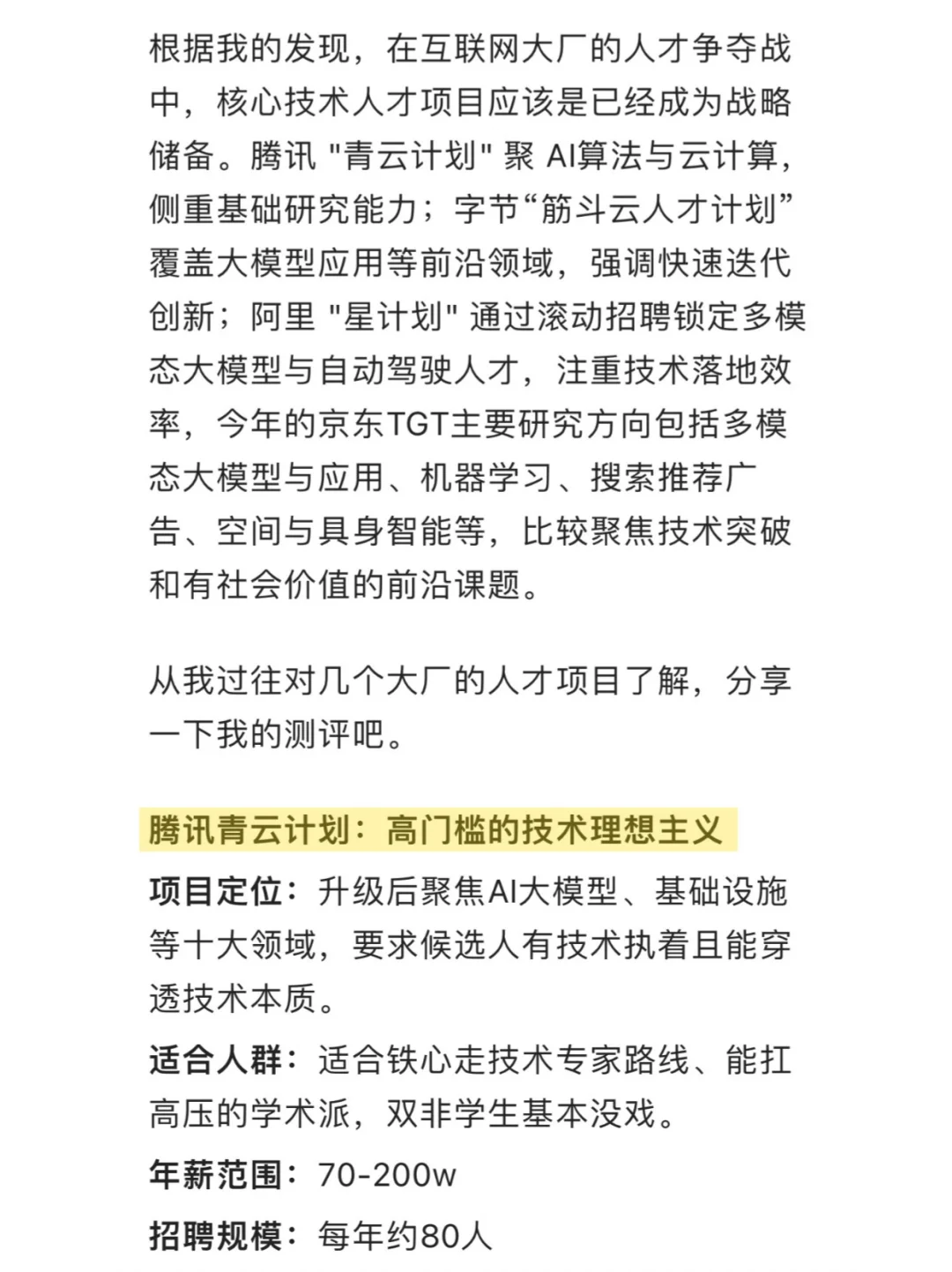 根据我的发现，在互联网大厂的人才争夺战中，核心技术人才项目应该是已经成为战略储备。腾讯 "青云计划" 聚 AI算法与云计算，侧重基础研究能力；字节“筋斗云人才计划”覆盖大模型应用等前沿领域，强调快速迭代创新；阿里 "星计划" 通过滚动招聘锁定多模态大模型与自动驾驶人才，注重技术落地效率，今年的京东TGT主要研究方向包括多模态大模型与应用、机器学习、搜索推荐广告、空间与具身智能等，比较聚焦技术突破和有社会价值的前沿课题。

从我过往对几个大厂的人才项目了解，分享一下我的测评吧。

腾讯青云计划：高门槛的技术理想主义

项目定位：升级后聚焦AI大模型、基础设施等十大领域，要求候选人有技术执着且能穿透技术本质。

适合人群：适合铁心走技术专家路线、能扛高压的学术派，双非学生基本没戏。

年薪范围：70-200w

招聘规模：每年约80人